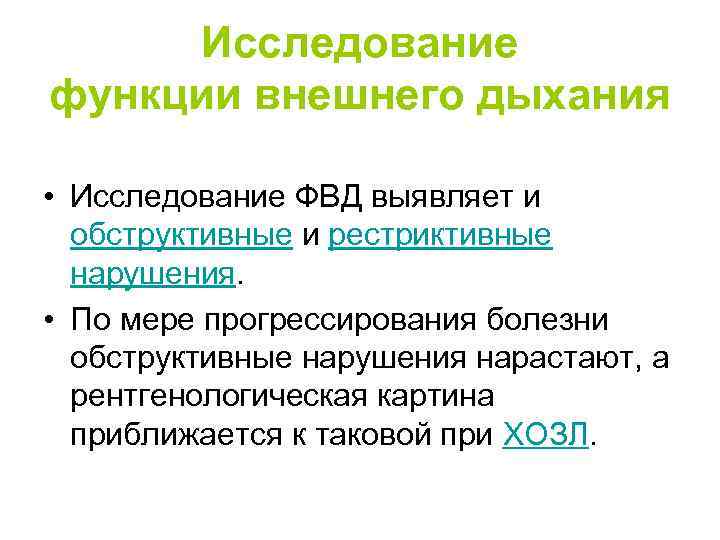 Исследование функции внешнего дыхания

• Исследование ФВД выявляет и обструктивные и рестриктивные нарушения.
• По мере прогрессирования болезни обструктивные нарушения нарастают, а рентгенологическая картина приближается к таковой при ХОЗЛ.